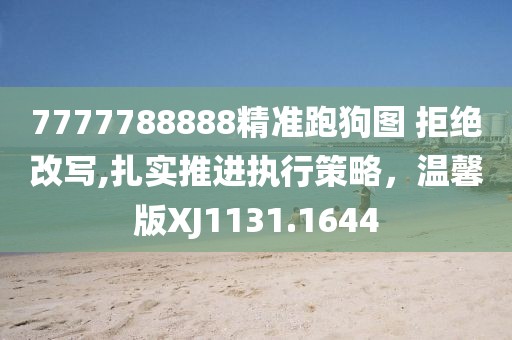 7777788888精准跑狗图 拒绝改写,扎实推进执行策略，温馨版XJ1131.1644